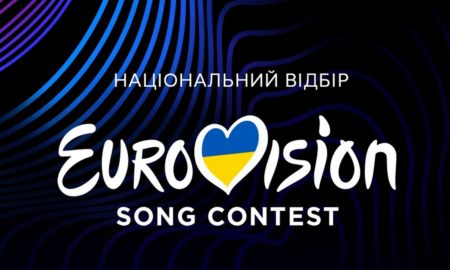 НАЦІОНАЛЬНИЙ ВІДБІР

EUROVISION

SONG CONTEST